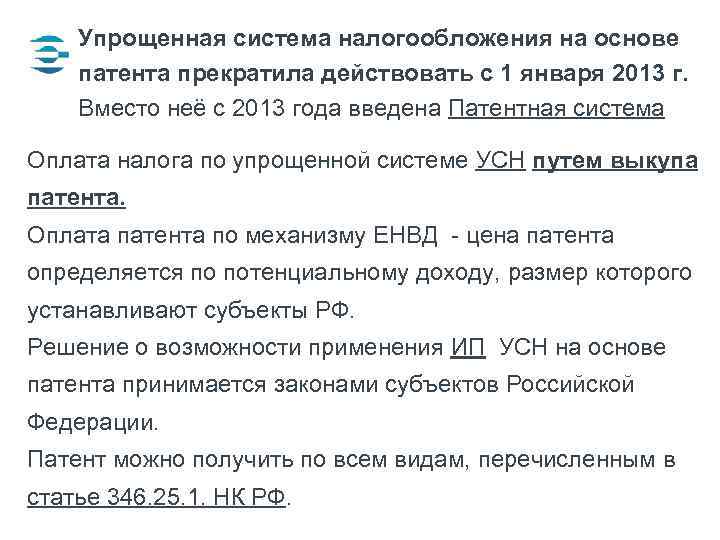 Упрощенная система налогообложения на основе патента прекратила действовать с 1 января 2013 г. Вместо неё с 2013 года введена Патентная система

Оплата налога по упрощенной системе УСН путем выкупа патента.
Оплата патента по механизму ЕНВД - цена патента определяется по потенциальному доходу, размер которого устанавливают субъекты РФ.
Решение о возможности применения ИП УСН на основе патента принимается законами субъектов Российской Федерации.
Патент можно получить по всем видам, перечисленным в статье 346.25.1. НК РФ.